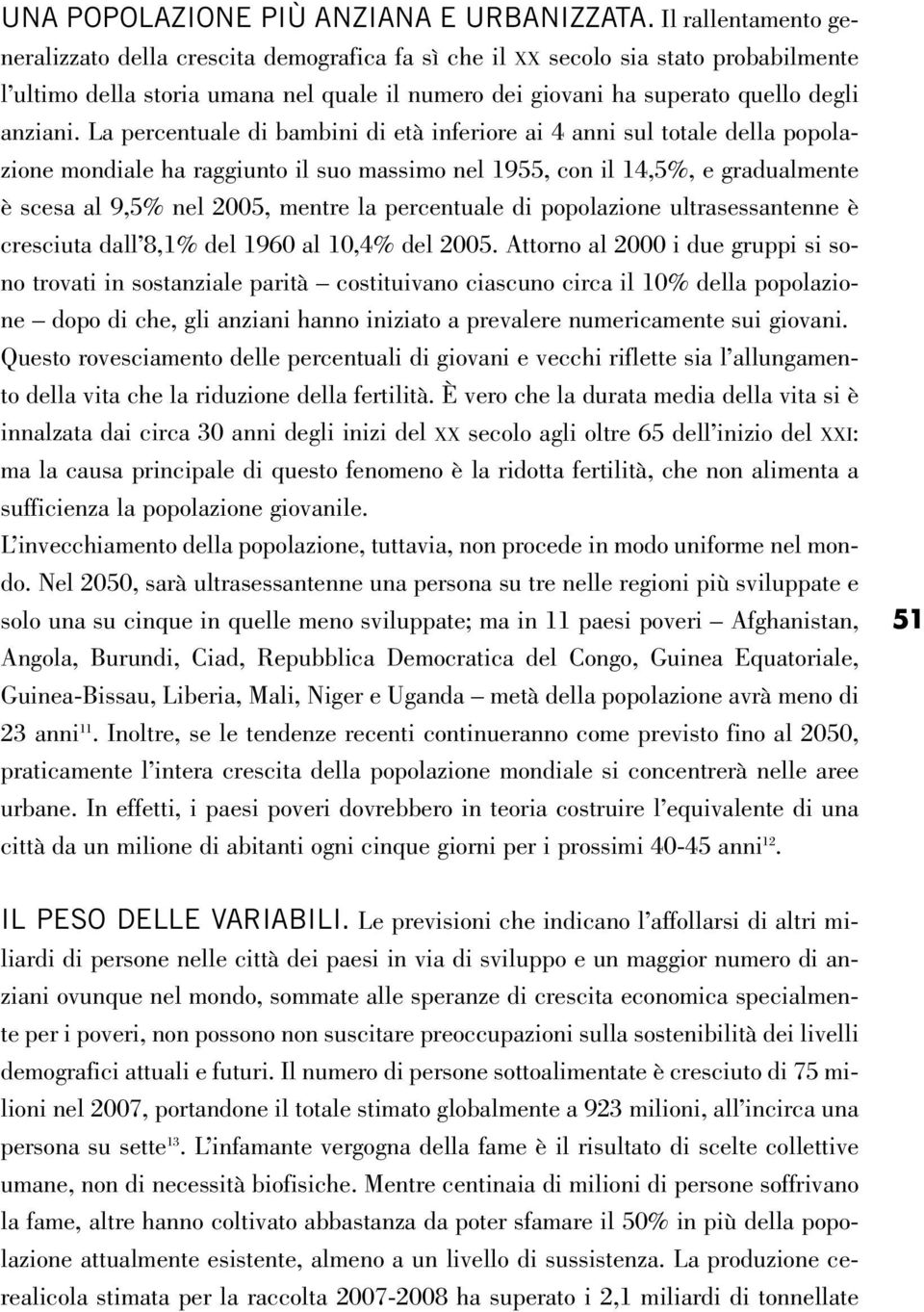 UNA POPOLAZIONE PIÙ ANZIANA E URBANIZZATA. Il rallentamento generalizzato della crescita demografica fa sì che il XX secolo sia stato probabilmente l'ultimo della storia umana nel quale il numero dei giovani ha superato quello degli anziani. La percentuale di bambini di età inferiore ai 4 anni sul totale della popolazione mondiale ha raggiunto il suo massimo nel 1955, con il 14,5%, e gradualmente è scesa al 9,5% nel 2005, mentre la percentuale di popolazione ultrasessantenne è cresciuta dall'8,1% del 1960 al 10,4% del 2005. Attorno al 2000 i due gruppi si sono trovati in sostanziale parità – costituivano ciascuno circa il 10% della popolazione – dopo di che, gli anziani hanno iniziato a prevalere numericamente sui giovani. Questo rovesciamento delle percentuali di giovani e vecchi riflette sia l'allungamento della vita che la riduzione della fertilità. È vero che la durata media della vita si è innalzata dai circa 30 anni degli inizi del XX secolo agli oltre 65 dell'inizio del XXI: ma la causa principale di questo fenomeno è la ridotta fertilità, che non alimenta a sufficienza la popolazione giovanile.
L'invecchiamento della popolazione, tuttavia, non procede in modo uniforme nel mondo. Nel 2050, sarà ultrasessantenne una persona su tre nelle regioni più sviluppate e solo una su cinque in quelle meno sviluppate; ma in 11 paesi poveri – Afghanistan, Angola, Burundi, Ciad, Repubblica Democratica del Congo, Guinea Equatoriale, Guinea-Bissau, Liberia, Mali, Niger e Uganda – metà della popolazione avrà meno di 23 anni$^{11}$. Inoltre, se le tendenze recenti continueranno come previsto fino al 2050, praticamente l'intera crescita della popolazione mondiale si concentrerà nelle aree urbane. In effetti, i paesi poveri dovrebbero in teoria costruire l'equivalente di una città da un milione di abitanti ogni cinque giorni per i prossimi 40-45 anni$^{12}$.

51

IL PESO DELLE VARIABILI. Le previsioni che indicano l'affollarsi di altri miliardi di persone nelle città dei paesi in via di sviluppo e un maggior numero di anziani ovunque nel mondo, sommate alle speranze di crescita economica specialmente per i poveri, non possono non suscitare preoccupazioni sulla sostenibilità dei livelli demografici attuali e futuri. Il numero di persone sottoalimentate è cresciuto di 75 milioni nel 2007, portandone il totale stimato globalmente a 923 milioni, all'incirca una persona su sette$^{13}$. L'infamante vergogna della fame è il risultato di scelte collettive umane, non di necessità biofisiche. Mentre centinaia di milioni di persone soffrivano la fame, altre hanno coltivato abbastanza da poter sfamare il 50% in più della popolazione attualmente esistente, almeno a un livello di sussistenza. La produzione cerealicola stimata per la raccolta 2007-2008 ha superato i 2,1 miliardi di tonnellate